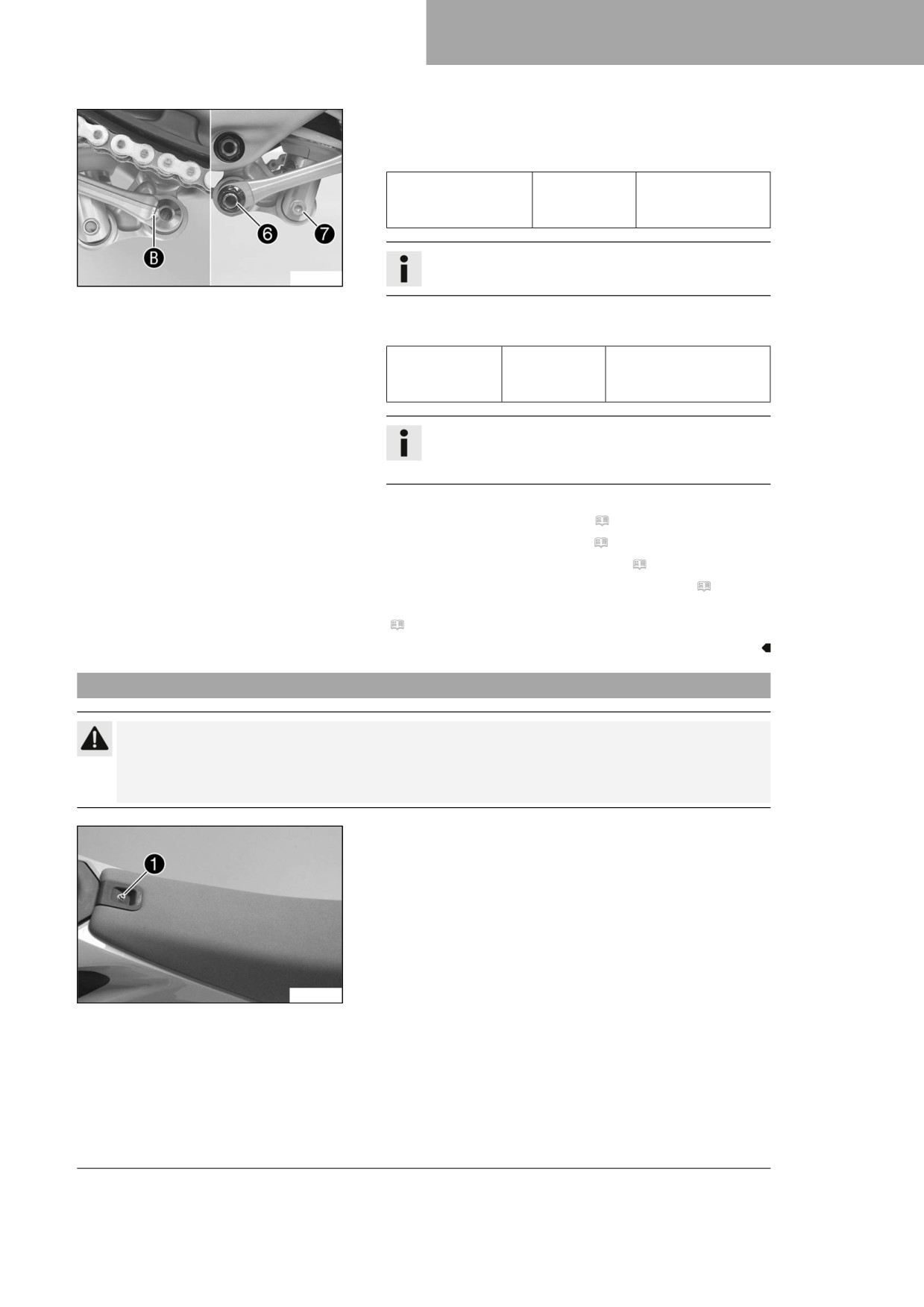 B

6

7

1